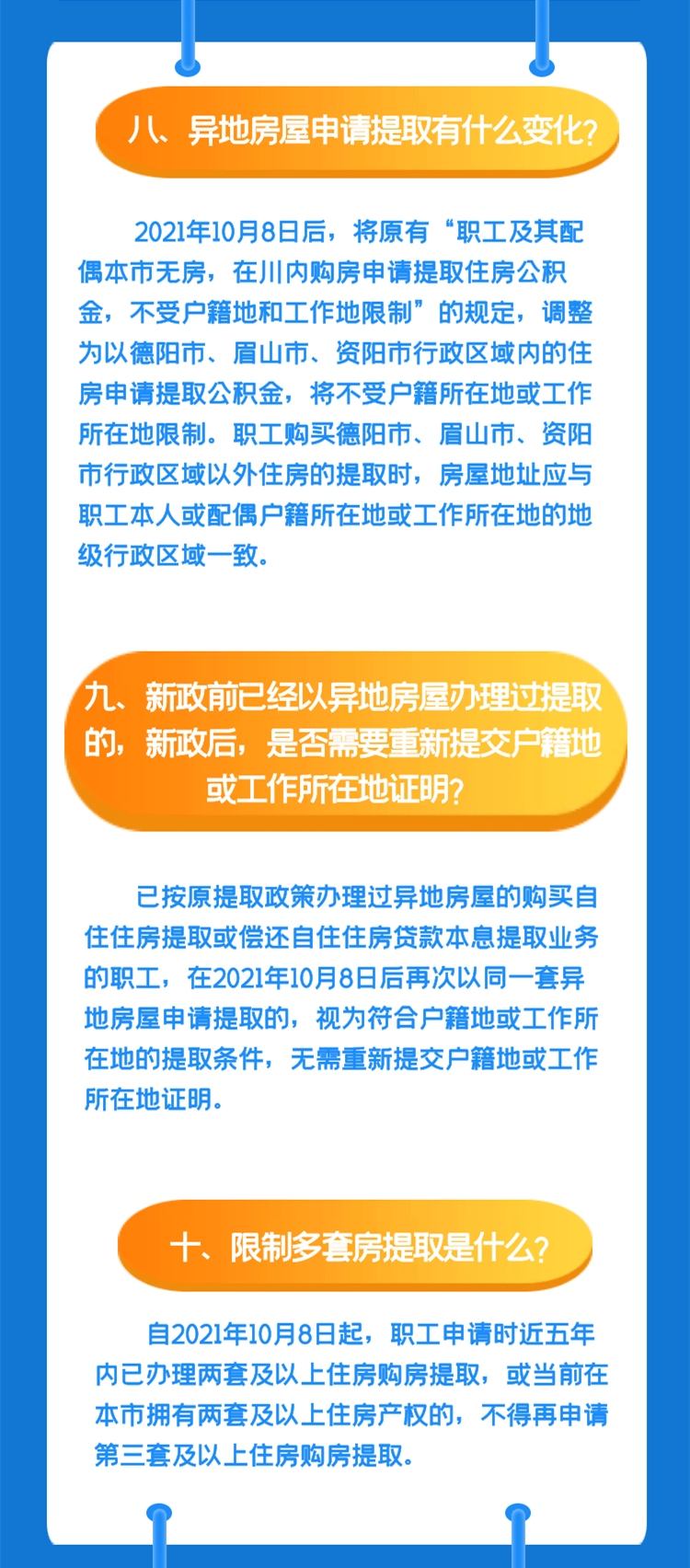 八、异地房屋申请提取有什么变化?

2021年10月8日后，将原有“职工及其配偶本市无房，在川内购房申请提取住房公积金，不受户籍地和工作地限制”的规定，调整为以德阳市、眉山市、资阳市行政区域内的住房申请提取公积金，将不受户籍所在地或工作所在地限制。职工购买德阳市、眉山市、资阳市行政区域以外住房的提取时，房屋地址应与职工本人或配偶户籍所在地或工作所在地的地级行政区域一致。

九、新政前已经以异地房屋办理过提取的，新政后，是否需要重新提交户籍地或工作所在地证明?

已按原提取政策办理过异地房屋的购买自住住房提取或偿还自住住房贷款本息提取业务的职工，在2021年10月8日后再次以同一套异地房屋申请提取的，视为符合户籍地或工作所在地的提取条件，无需重新提交户籍地或工作所在地证明。

十、限制多套房提取是什么?

自2021年10月8日起，职工申请时近五年内已办理两套及以上住房购房提取，或当前在本市拥有两套及以上住房产权的，不得再申请第三套及以上住房购房提取。